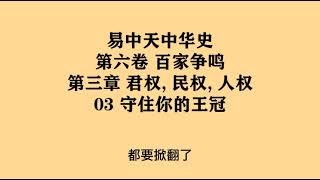 易中天中华史
第六卷 百家争鸣
第三章 君权, 民权, 人权
03 守住你的王冠

都要掀翻了